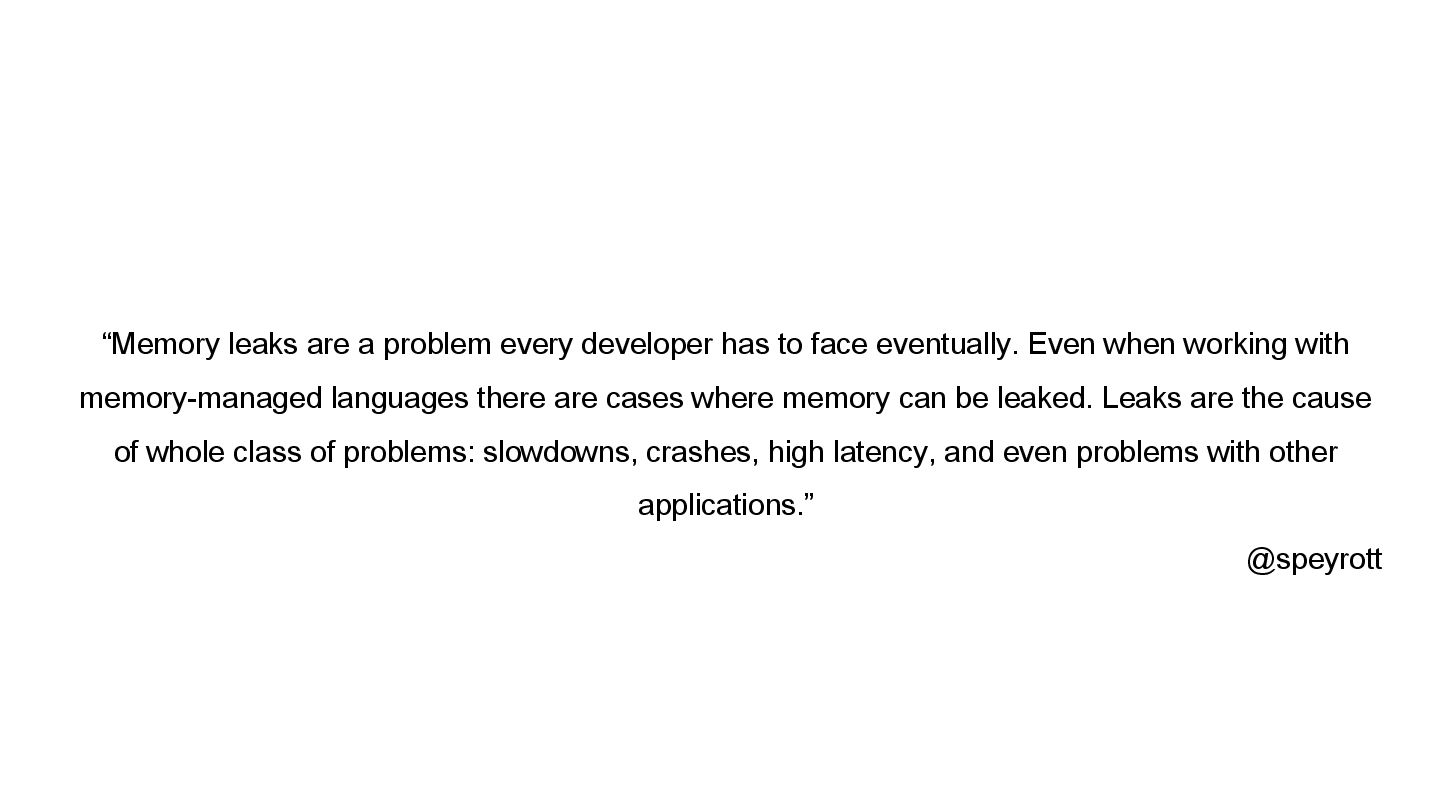 "Memory leaks are a problem every developer has to face eventually. Even when working with memory-managed languages there are cases where memory can be leaked. Leaks are the cause of whole class of problems: slowdowns, crashes, high latency, and even problems with other applications."

@speyrott